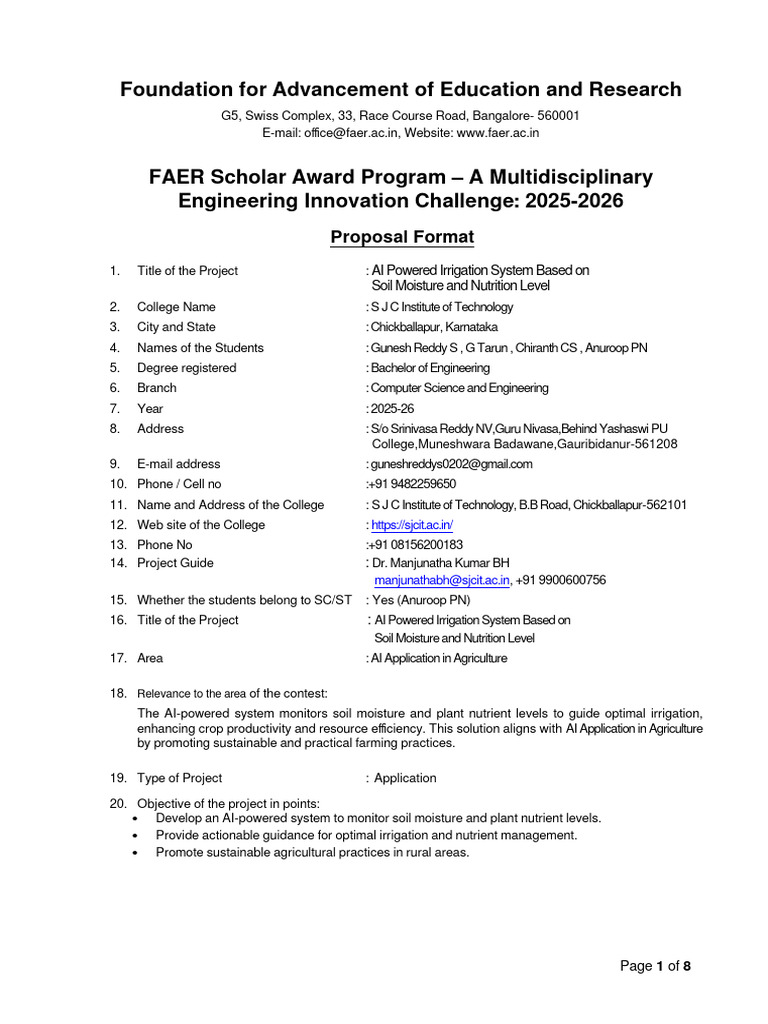 Foundation for Advancement of Education and Research

G5, Swiss Complex, 33, Race Course Road, Bangalore- 560001
E-mail: office@faer.ac.in, Website: www.faer.ac.in

FAER Scholar Award Program – A Multidisciplinary Engineering Innovation Challenge: 2025-2026

Proposal Format

1. Title of the Project : AI Powered Irrigation System Based on Soil Moisture and Nutrition Level
2. College Name : S J C Institute of Technology
3. City and State : Chickballapur, Karnataka
4. Names of the Students : Gunesh Reddy S , G Tarun , Chiranth CS , Anuroop PN
5. Degree registered : Bachelor of Engineering
6. Branch : Computer Science and Engineering
7. Year : 2025-26
8. Address : S/o Srinivasa Reddy NV,Guru Nivasa,Behind Yashaswi PU College,Muneshwara Badawane,Gauribidanur-561208
9. E-mail address : guneshreddys0202@gmail.com
10. Phone / Cell no :+91 9482259650
11. Name and Address of the College : S J C Institute of Technology, B.B Road, Chickballapur-562101
12. Web site of the College : https://sjcit.ac.in/
13. Phone No :+91 08156200183
14. Project Guide : Dr. Manjunatha Kumar BH manjunathabh@sjcit.ac.in, +91 9900600756
15. Whether the students belong to SC/ST : Yes (Anuroop PN)
16. Title of the Project : AI Powered Irrigation System Based on Soil Moisture and Nutrition Level
17. Area : AI Application in Agriculture

18. Relevance to the area of the contest:
The AI-powered system monitors soil moisture and plant nutrient levels to guide optimal irrigation, enhancing crop productivity and resource efficiency. This solution aligns with AI Application in Agriculture by promoting sustainable and practical farming practices.

19. Type of Project : Application

20. Objective of the project in points:
• Develop an AI-powered system to monitor soil moisture and plant nutrient levels.
• Provide actionable guidance for optimal irrigation and nutrient management.
• Promote sustainable agricultural practices in rural areas.

Page 1 of 8